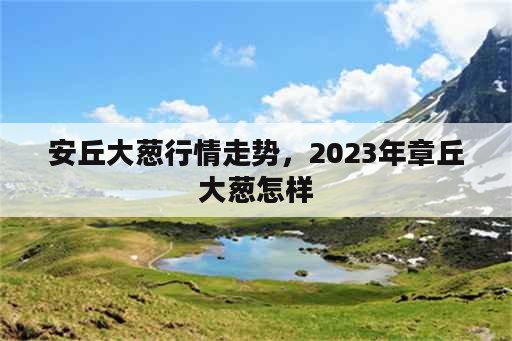 安丘大葱行情走势，2023年章丘大葱怎样